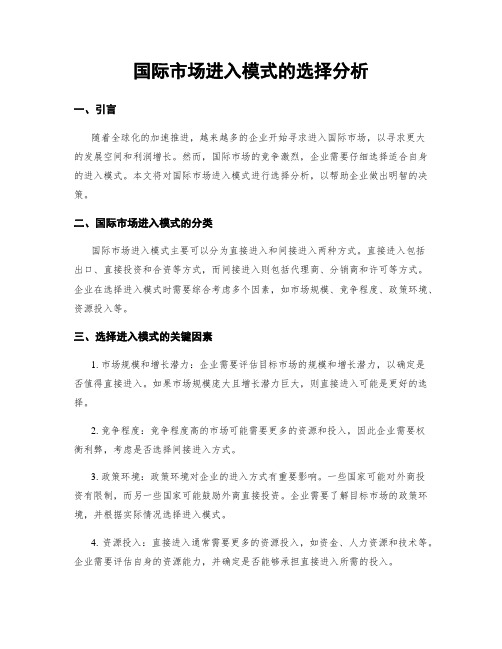 国际市场进入模式的选择分析

一、引言

随着全球化的加速推进，越来越多的企业开始寻求进入国际市场，以寻求更大的发展空间和利润增长。然而，国际市场的竞争激烈，企业需要仔细选择适合自身的进入模式。本文将对国际市场进入模式进行选择分析，以帮助企业做出明智的决策。

二、国际市场进入模式的分类

国际市场进入模式主要可以分为直接进入和间接进入两种方式。直接进入包括出口、直接投资和合资等方式，而间接进入则包括代理商、分销商和许可等方式。企业在选择进入模式时需要综合考虑多个因素，如市场规模、竞争程度、政策环境、资源投入等。

三、选择进入模式的关键因素

1. 市场规模和增长潜力：企业需要评估目标市场的规模和增长潜力，以确定是否值得直接进入。如果市场规模庞大且增长潜力巨大，则直接进入可能是更好的选择。

2. 竞争程度：竞争程度高的市场可能需要更多的资源和投入，因此企业需要权衡利弊，考虑是否选择间接进入方式。

3. 政策环境：政策环境对企业的进入方式有重要影响。一些国家可能对外商投资有限制，而另一些国家可能鼓励外商直接投资。企业需要了解目标市场的政策环境，并根据实际情况选择进入模式。

4. 资源投入：直接进入通常需要更多的资源投入，如资金、人力资源和技术等。企业需要评估自身的资源能力，并确定是否能够承担直接进入所需的投入。